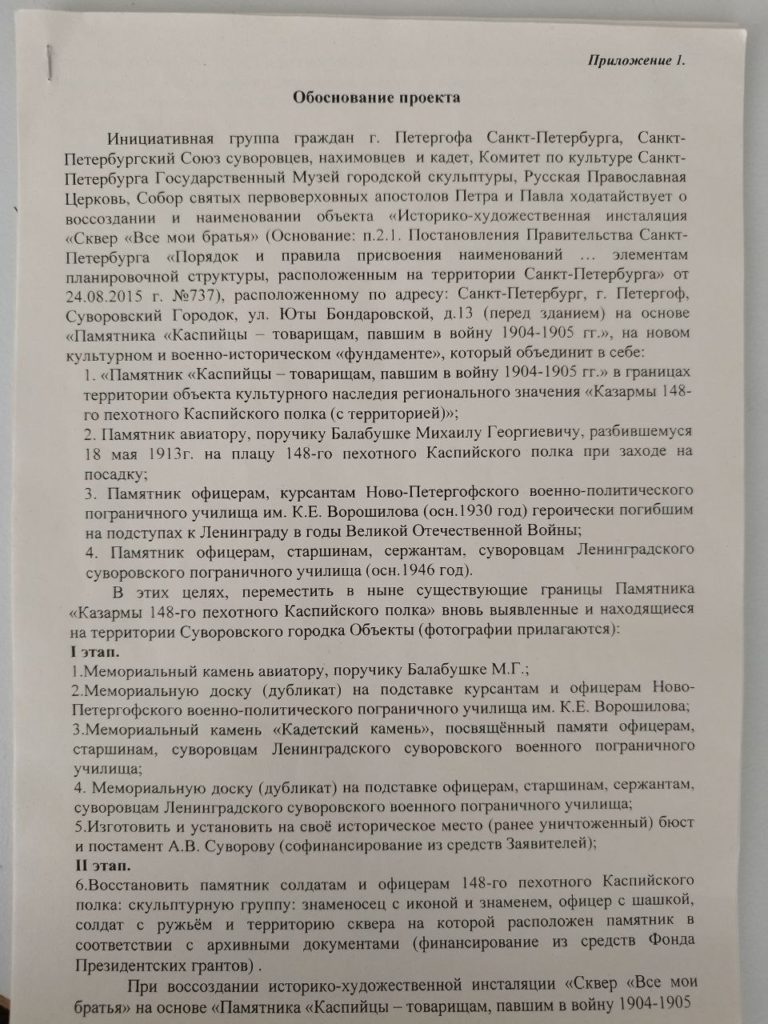 Приложение 1.

Обоснование проекта

Инициативная группа граждан г. Петергофа Санкт-Петербурга, Санкт-Петербургский Союз суворовцев, нахимовцев и кадет, Комитет по культуре Санкт-Петербурга Государственный Музей городской скульптуры, Русская Православная Церковь, Собор святых первоверховных апостолов Петра и Павла ходатайствует о воссоздании и наименовании объекта «Историко-художественная инсталяция «Сквер «Все мои братья» (Основание: п.2.1. Постановления Правительства Санкт-Петербурга «Порядок и правила присвоения наименований … элементам планировочной структуры, расположенным на территории Санкт-Петербурга» от 24.08.2015 г. №737), расположенному по адресу: Санкт-Петербург, г. Петергоф, Суворовский Городок, ул. Юты Бондаровской, д.13 (перед зданием) на основе «Памятника «Каспийцы – товарищам, павшим в войну 1904-1905 гг.», на новом культурном и военно-историческом «фундаменте», который объединит в себе:
1. «Памятник «Каспийцы – товарищам, павшим в войну 1904-1905 гг.» в границах территории объекта культурного наследия регионального значения «Казармы 148-го пехотного Каспийского полка (с территорией)»;
2. Памятник авиатору, поручику Балабушке Михаилу Георгиевичу, разбившемуся 18 мая 1913г. на плацу 148-го пехотного Каспийского полка при заходе на посадку;
3. Памятник офицерам, курсантам Ново-Петергофского военно-политического пограничного училища им. К.Е. Ворошилова (осн.1930 год) героически погибшим на подступах к Ленинграду в годы Великой Отечественной Войны;
4. Памятник офицерам, старшинам, сержантам, суворовцам Ленинградского суворовского пограничного училища (осн.1946 год).

В этих целях, переместить в ныне существующие границы Памятника «Казармы 148-го пехотного Каспийского полка» вновь выявленные и находящиеся на территории Суворовского городка Объекты (фотографии прилагаются):
I этап.
1.Мемориальный камень авиатору, поручику Балабушке М.Г.;
2.Мемориальную доску (дубликат) на подставке курсантам и офицерам Ново-Петергофского военно-политического пограничного училища им. К.Е. Ворошилова;
3.Мемориальный камень «Кадетский камень», посвящённый памяти офицерам, старшинам, суворовцам Ленинградского суворовского военного пограничного училища;
4. Мемориальную доску (дубликат) на подставке офицерам, старшинам, сержантам, суворовцам Ленинградского суворовского военного пограничного училища;
5.Изготовить и установить на своё историческое место (ранее уничтоженный) бюст и постамент А.В. Суворову (софинансирование из средств Заявителей);
II этап.
6.Восстановить памятник солдатам и офицерам 148-го пехотного Каспийского полка: скульптурную группу: знаменосец с иконой и знаменем, офицер с шашкой, солдат с ружьём и территорию сквера на которой расположен памятник в соответствии с архивными документами (финансирование из средств Фонда Президентских грантов) .

При воссоздании историко-художественной инсталяции «Сквер «Все мои братья» на основе «Памятника «Каспийцы – товарищам, павшим в войну 1904-1905